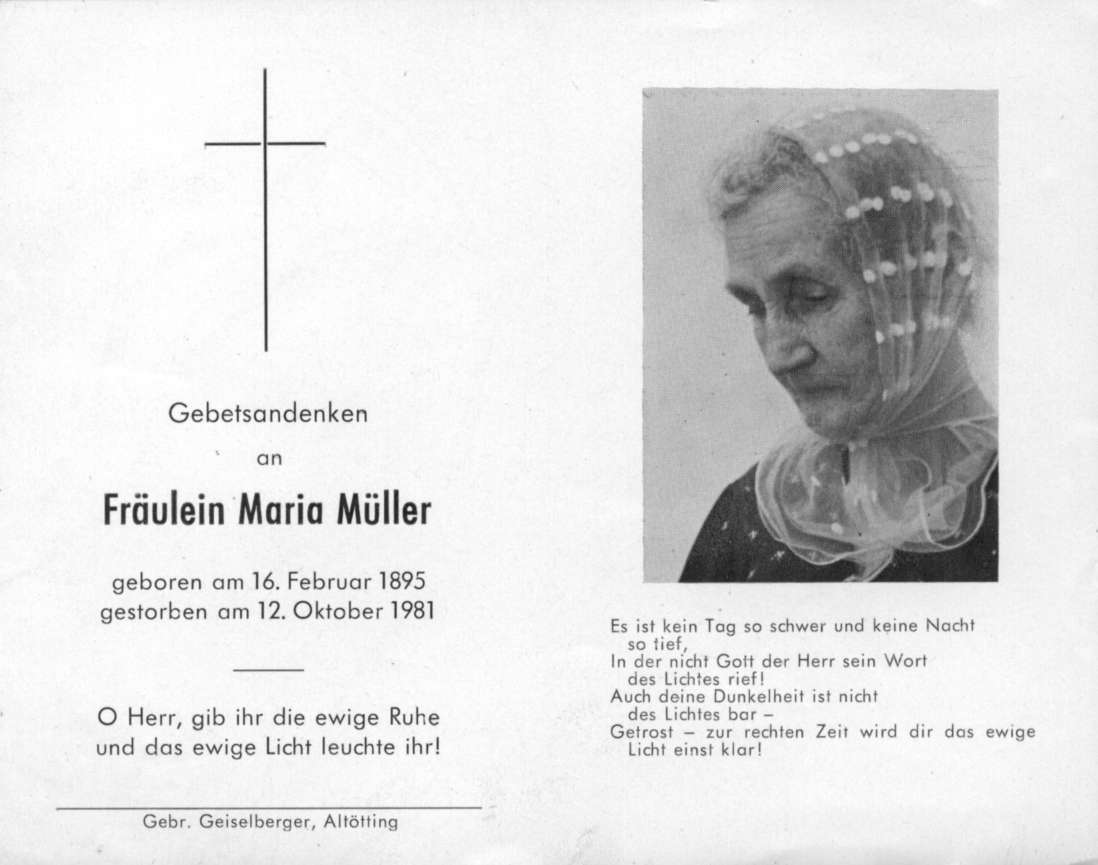 Gebetsandenken

an

Fräulein Maria Müller

geboren am 16. Februar 1895
gestorben am 12. Oktober 1981

O Herr, gib ihr die ewige Ruhe
und das ewige Licht leuchte ihr!

Gebr. Geiselberger, Altötting

Es ist kein Tag so schwer und keine Nacht so tief,
In der nicht Gott der Herr sein Wort des Lichtes rief!
Auch deine Dunkelheit ist nicht des Lichtes bar –
Getrost – zur rechten Zeit wird dir das ewige Licht einst klar!